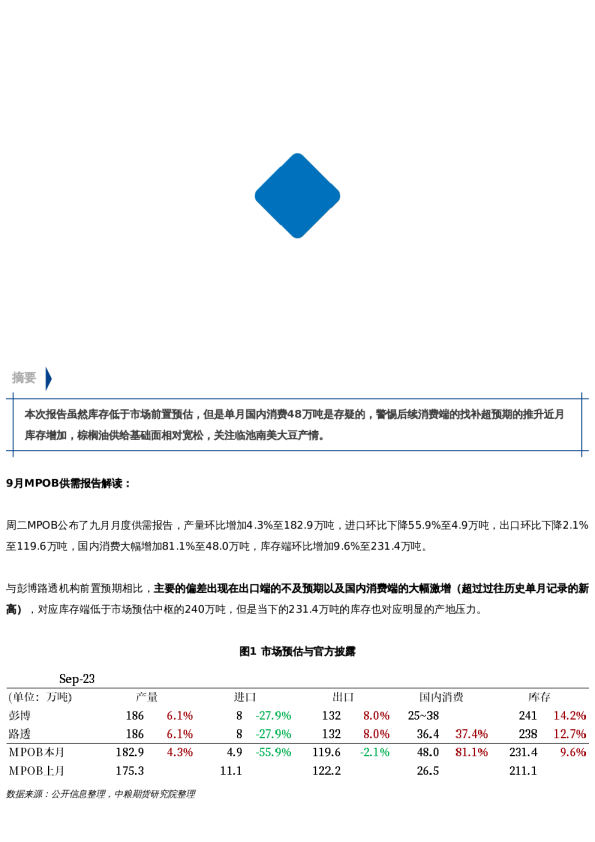 摘要

本次报告虽然库存低于市场前置预估，但是单月国内消费48万吨是存疑的，警惕后续消费端的找补超预期的推升近月库存增加，棕榈油供给基础面相对宽松，关注临池南美大豆产情。

9月MPOB供需报告解读：

周二MPOB公布了九月月度供需报告，产量环比增加4.3%至182.9万吨，进口环比下降55.9%至4.9万吨，出口环比下降2.1%至119.6万吨，国内消费大幅增加81.1%至48.0万吨，库存端环比增加9.6%至231.4万吨。

与彭博路透机构前置预期相比，主要的偏差出现在出口端的不及预期以及国内消费端的大幅激增（超过过往历史单月记录的新高），对应库存端低于市场预估中枢的240万吨，但是当下的231.4万吨的库存也对应明显的产地压力。

图1 市场预估与官方披露

Sep-23

| (单位：万吨) | 产量 | | 进口 | | 出口 | | 国内消费 | | 库存 | |
|---|---|---|---|---|---|---|---|---|---|---|
| 彭博 | 186 | 6.1% | 8 | -27.9% | 132 | 8.0% | 25~38 | | 241 | 14.2% |
| 路透 | 186 | 6.1% | 8 | -27.9% | 132 | 8.0% | 36.4 | 37.4% | 238 | 12.7% |
| MPOB本月 | 182.9 | 4.3% | 4.9 | -55.9% | 119.6 | -2.1% | 48.0 | 81.1% | 231.4 | 9.6% |
| MPOB上月 | 175.3 | | 11.1 | | 122.2 | | 26.5 | | 211.1 | |

数据来源：公开信息整理，中粮期货研究院整理